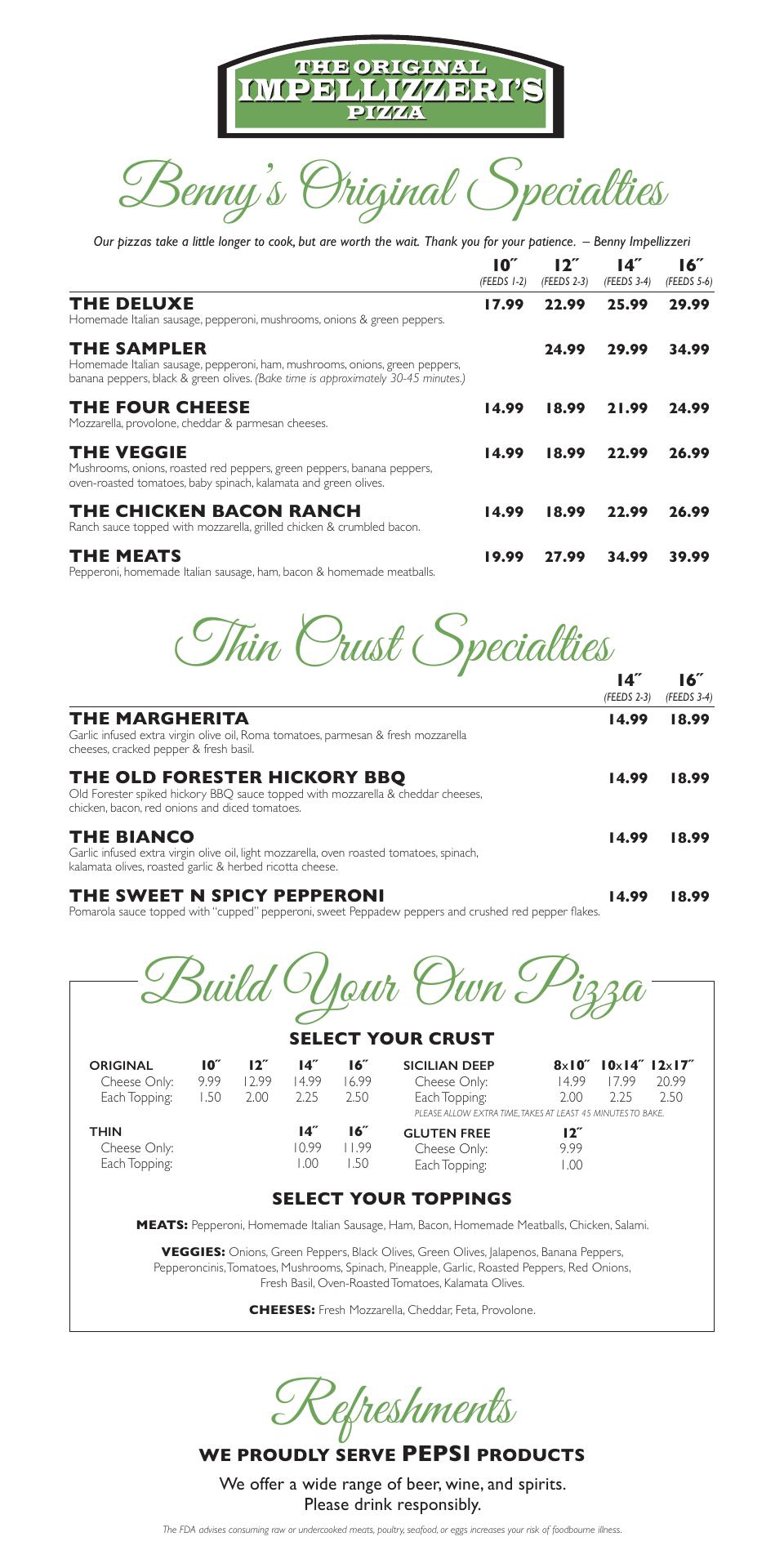 THE ORIGINAL
IMPELLIZZERI'S
PIZZA

Benny's Original Specialties

Our pizzas take a little longer to cook, but are worth the wait. Thank you for your patience. – Benny Impellizzeri

| | 10″ (FEEDS 1-2) | 12″ (FEEDS 2-3) | 14″ (FEEDS 3-4) | 16″ (FEEDS 5-6) |
|---|---|---|---|---|
| THE DELUXE Homemade Italian sausage, pepperoni, mushrooms, onions & green peppers. | 17.99 | 22.99 | 25.99 | 29.99 |
| THE SAMPLER Homemade Italian sausage, pepperoni, ham, mushrooms, onions, green peppers, banana peppers, black & green olives. (Bake time is approximately 30-45 minutes.) | | 24.99 | 29.99 | 34.99 |
| THE FOUR CHEESE Mozzarella, provolone, cheddar & parmesan cheeses. | 14.99 | 18.99 | 21.99 | 24.99 |
| THE VEGGIE Mushrooms, onions, roasted red peppers, green peppers, banana peppers, oven-roasted tomatoes, baby spinach, kalamata and green olives. | 14.99 | 18.99 | 22.99 | 26.99 |
| THE CHICKEN BACON RANCH Ranch sauce topped with mozzarella, grilled chicken & crumbled bacon. | 14.99 | 18.99 | 22.99 | 26.99 |
| THE MEATS Pepperoni, homemade Italian sausage, ham, bacon & homemade meatballs. | 19.99 | 27.99 | 34.99 | 39.99 |

Thin Crust Specialties

| | 14″ (FEEDS 2-3) | 16″ (FEEDS 3-4) |
|---|---|---|
| THE MARGHERITA Garlic infused extra virgin olive oil, Roma tomatoes, parmesan & fresh mozzarella cheeses, cracked pepper & fresh basil. | 14.99 | 18.99 |
| THE OLD FORESTER HICKORY BBQ Old Forester spiked hickory BBQ sauce topped with mozzarella & cheddar cheeses, chicken, bacon, red onions and diced tomatoes. | 14.99 | 18.99 |
| THE BIANCO Garlic infused extra virgin olive oil, light mozzarella, oven roasted tomatoes, spinach, kalamata olives, roasted garlic & herbed ricotta cheese. | 14.99 | 18.99 |
| THE SWEET N SPICY PEPPERONI Pomarola sauce topped with "cupped" pepperoni, sweet Peppadew peppers and crushed red pepper flakes. | 14.99 | 18.99 |

Build Your Own Pizza

SELECT YOUR CRUST

| ORIGINAL | 10″ | 12″ | 14″ | 16″ |
|---|---|---|---|---|
| Cheese Only: | 9.99 | 12.99 | 14.99 | 16.99 |
| Each Topping: | 1.50 | 2.00 | 2.25 | 2.50 |

| THIN | 14″ | 16″ |
|---|---|---|
| Cheese Only: | 10.99 | 11.99 |
| Each Topping: | 1.00 | 1.50 |

| SICILIAN DEEP | 8x10″ | 10x14″ | 12x17″ |
|---|---|---|---|
| Cheese Only: | 14.99 | 17.99 | 20.99 |
| Each Topping: | 2.00 | 2.25 | 2.50 |

PLEASE ALLOW EXTRA TIME, TAKES AT LEAST 45 MINUTES TO BAKE.

| GLUTEN FREE | 12″ |
|---|---|
| Cheese Only: | 9.99 |
| Each Topping: | 1.00 |

SELECT YOUR TOPPINGS

MEATS: Pepperoni, Homemade Italian Sausage, Ham, Bacon, Homemade Meatballs, Chicken, Salami.

VEGGIES: Onions, Green Peppers, Black Olives, Green Olives, Jalapenos, Banana Peppers, Pepperoncinis, Tomatoes, Mushrooms, Spinach, Pineapple, Garlic, Roasted Peppers, Red Onions, Fresh Basil, Oven-Roasted Tomatoes, Kalamata Olives.

CHEESES: Fresh Mozzarella, Cheddar, Feta, Provolone.

Refreshments

WE PROUDLY SERVE PEPSI PRODUCTS

We offer a wide range of beer, wine, and spirits.
Please drink responsibly.

The FDA advises consuming raw or undercooked meats, poultry, seafood, or eggs increases your risk of foodbourne illness.